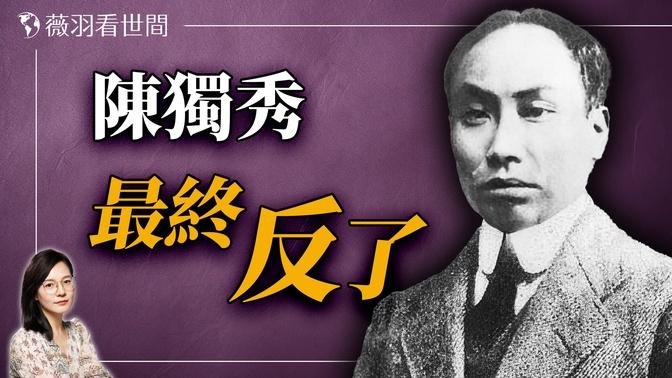 薇羽看世間

陳獨秀

最終反了